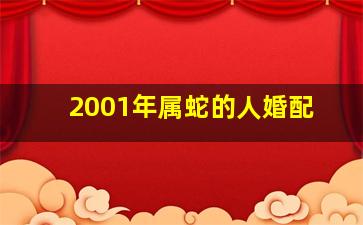 2001年属蛇的人婚配